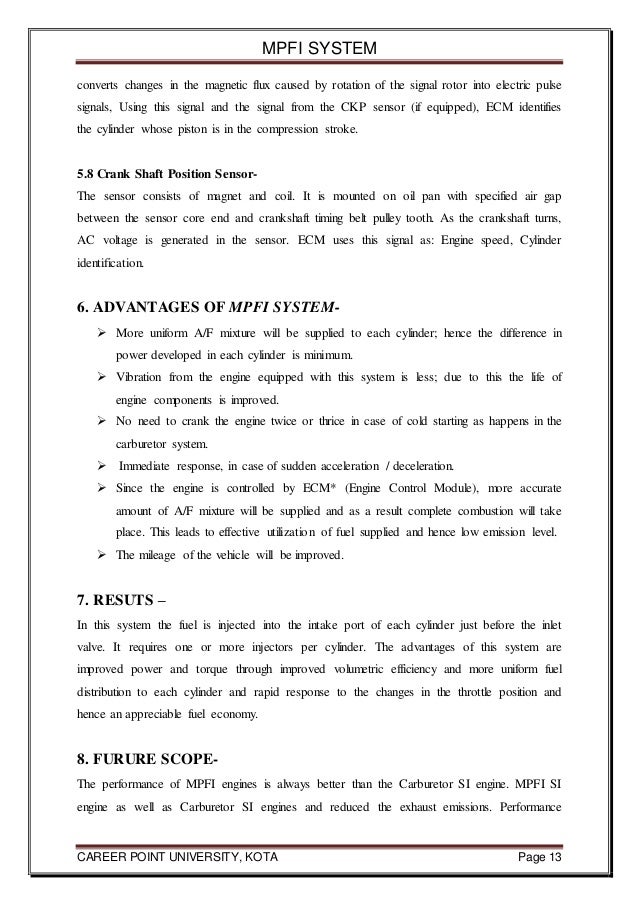 MPFI SYSTEM

converts changes in the magnetic flux caused by rotation of the signal rotor into electric pulse signals, Using this signal and the signal from the CKP sensor (if equipped), ECM identifies the cylinder whose piston is in the compression stroke.

5.8 Crank Shaft Position Sensor-
The sensor consists of magnet and coil. It is mounted on oil pan with specified air gap between the sensor core end and crankshaft timing belt pulley tooth. As the crankshaft turns, AC voltage is generated in the sensor. ECM uses this signal as: Engine speed, Cylinder identification.

6. ADVANTAGES OF MPFI SYSTEM-

➢ More uniform A/F mixture will be supplied to each cylinder; hence the difference in power developed in each cylinder is minimum.
➢ Vibration from the engine equipped with this system is less; due to this the life of engine components is improved.
➢ No need to crank the engine twice or thrice in case of cold starting as happens in the carburetor system.
➢ Immediate response, in case of sudden acceleration / deceleration.
➢ Since the engine is controlled by ECM* (Engine Control Module), more accurate amount of A/F mixture will be supplied and as a result complete combustion will take place. This leads to effective utilization of fuel supplied and hence low emission level.
➢ The mileage of the vehicle will be improved.

7. RESUTS –
In this system the fuel is injected into the intake port of each cylinder just before the inlet valve. It requires one or more injectors per cylinder. The advantages of this system are improved power and torque through improved volumetric efficiency and more uniform fuel distribution to each cylinder and rapid response to the changes in the throttle position and hence an appreciable fuel economy.

8. FURURE SCOPE-
The performance of MPFI engines is always better than the Carburetor SI engine. MPFI SI engine as well as Carburetor SI engines and reduced the exhaust emissions. Performance

CAREER POINT UNIVERSITY, KOTA    Page 13